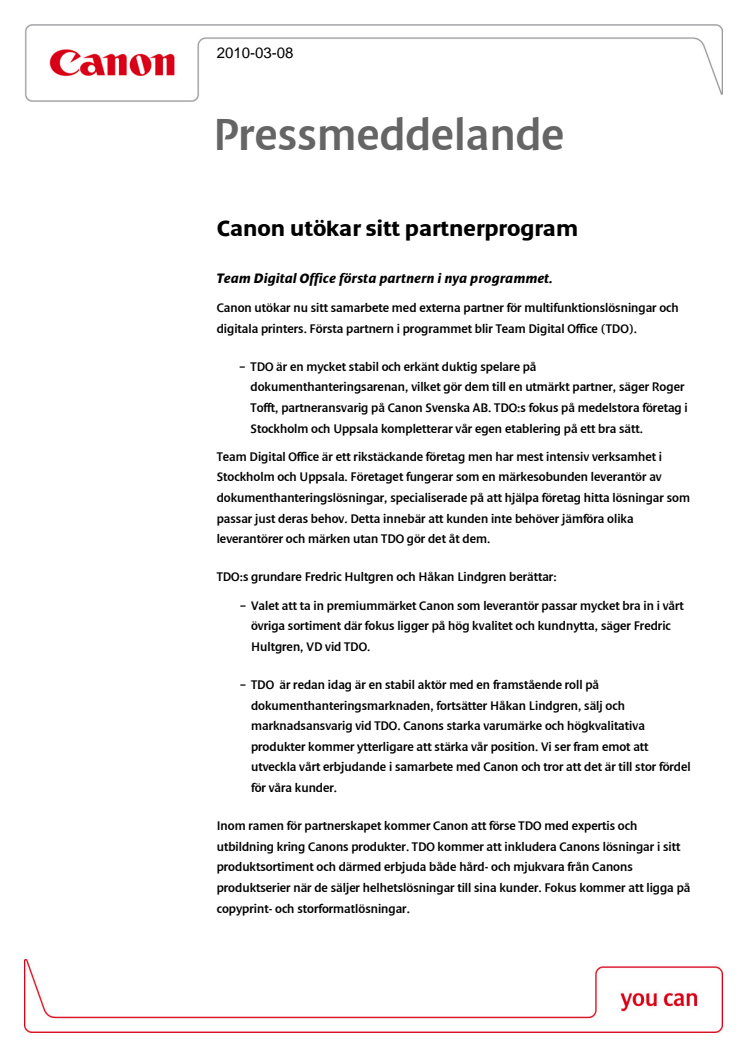 Canon

2010-03-08

Pressmeddelande

Canon utökar sitt partnerprogram

Team Digital Office första partnern i nya programmet.

Canon utökar nu sitt samarbete med externa partner för multifunktionslösningar och digitala printers. Första partnern i programmet blir Team Digital Office (TDO).

– TDO är en mycket stabil och erkänt duktig spelare på dokumenthanteringsarenan, vilket gör dem till en utmärkt partner, säger Roger Tofft, partneransvarig på Canon Svenska AB. TDO:s fokus på medelstora företag i Stockholm och Uppsala kompletterar vår egen etablering på ett bra sätt.

Team Digital Office är ett rikstäckande företag men har mest intensiv verksamhet i Stockholm och Uppsala. Företaget fungerar som en märkesobunden leverantör av dokumenthanteringslösningar, specialiserade på att hjälpa företag hitta lösningar som passar just deras behov. Detta innebär att kunden inte behöver jämföra olika leverantörer och märken utan TDO gör det åt dem.

TDO:s grundare Fredric Hultgren och Håkan Lindgren berättar:

– Valet att ta in premiummärket Canon som leverantör passar mycket bra in i vårt övriga sortiment där fokus ligger på hög kvalitet och kundnytta, säger Fredric Hultgren, VD vid TDO.

– TDO är redan idag är en stabil aktör med en framstående roll på dokumenthanteringsmarknaden, fortsätter Håkan Lindgren, sälj och marknadsansvarig vid TDO. Canons starka varumärke och högkvalitativa produkter kommer ytterligare att stärka vår position. Vi ser fram emot att utveckla vårt erbjudande i samarbete med Canon och tror att det är till stor fördel för våra kunder.

Inom ramen för partnerskapet kommer Canon att förse TDO med expertis och utbildning kring Canons produkter. TDO kommer att inkludera Canons lösningar i sitt produktsortiment och därmed erbjuda både hård- och mjukvara från Canons produktserier när de säljer helhetslösningar till sina kunder. Fokus kommer att ligga på copyprint- och storformatlösningar.

you can